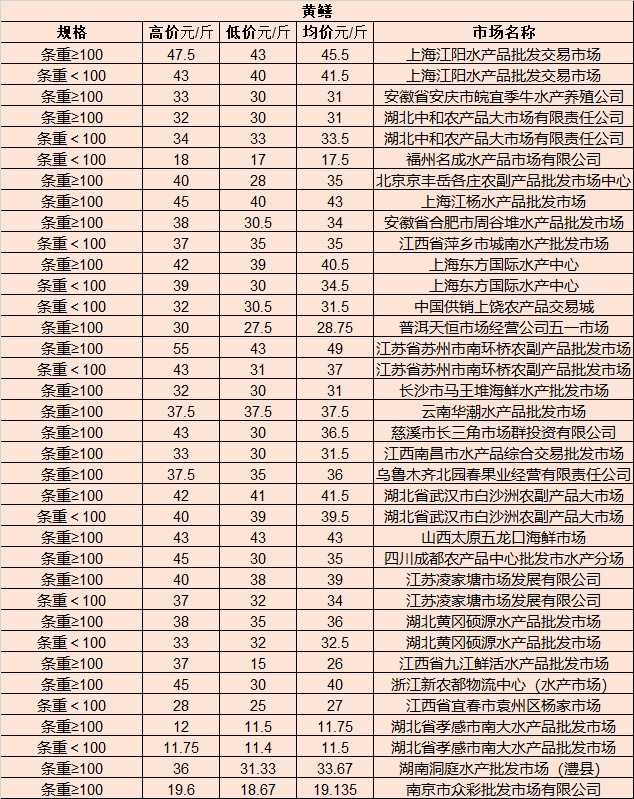 黄鳝

| 规格 | 高价元/斤 | 低价元/斤 | 均价元/斤 | 市场名称 |
|---|---|---|---|---|
| 条重≥100 | 47.5 | 43 | 45.5 | 上海江阳水产品批发交易市场 |
| 条重＜100 | 43 | 40 | 41.5 | 上海江阳水产品批发交易市场 |
| 条重≥100 | 33 | 30 | 31 | 安徽省安庆市皖宜季牛水产养殖公司 |
| 条重≥100 | 32 | 30 | 31 | 湖北中和农产品大市场有限责任公司 |
| 条重＜100 | 34 | 33 | 33.5 | 湖北中和农产品大市场有限责任公司 |
| 条重＜100 | 18 | 17 | 17.5 | 福州名成水产品市场有限公司 |
| 条重≥100 | 40 | 28 | 35 | 北京京丰岳各庄农副产品批发市场中心 |
| 条重≥100 | 45 | 40 | 43 | 上海江杨水产品批发市场 |
| 条重≥100 | 38 | 30.5 | 34 | 安徽省合肥市周谷堆水产品批发市场 |
| 条重＜100 | 37 | 35 | 35 | 江西省萍乡市城南水产批发市场 |
| 条重≥100 | 42 | 39 | 40.5 | 上海东方国际水产中心 |
| 条重＜100 | 39 | 30 | 34.5 | 上海东方国际水产中心 |
| 条重＜100 | 32 | 30.5 | 31.5 | 中国供销上饶农产品交易城 |
| 条重≥100 | 30 | 27.5 | 28.75 | 普洱天恒市场经营公司五一市场 |
| 条重≥100 | 55 | 43 | 49 | 江苏省苏州市南环桥农副产品批发市场 |
| 条重＜100 | 43 | 31 | 37 | 江苏省苏州市南环桥农副产品批发市场 |
| 条重≥100 | 32 | 30 | 31 | 长沙市马王堆海鲜水产批发市场 |
| 条重≥100 | 37.5 | 37.5 | 37.5 | 云南华潮水产品批发市场 |
| 条重≥100 | 43 | 30 | 36.5 | 慈溪市长三角市场群投资有限公司 |
| 条重≥100 | 33 | 30 | 31.5 | 江西南昌市水产品综合交易批发市场 |
| 条重≥100 | 37.5 | 35 | 36 | 乌鲁木齐北园春果业经营有限责任公司 |
| 条重≥100 | 42 | 41 | 41.5 | 湖北省武汉市白沙洲农副产品大市场 |
| 条重＜100 | 40 | 39 | 39.5 | 湖北省武汉市白沙洲农副产品大市场 |
| 条重≥100 | 43 | 43 | 43 | 山西太原五龙口海鲜市场 |
| 条重≥100 | 45 | 30 | 35 | 四川成都农产品中心批发市水产分场 |
| 条重≥100 | 40 | 38 | 39 | 江苏凌家塘市场发展有限公司 |
| 条重＜100 | 37 | 32 | 34 | 江苏凌家塘市场发展有限公司 |
| 条重≥100 | 38 | 35 | 36 | 湖北黄冈硕源水产品批发市场 |
| 条重＜100 | 33 | 32 | 32.5 | 湖北黄冈硕源水产品批发市场 |
| 条重≥100 | 37 | 15 | 26 | 江西省九江鲜活水产品批发市场 |
| 条重≥100 | 45 | 30 | 40 | 浙江新农都物流中心（水产市场） |
| 条重＜100 | 28 | 25 | 27 | 江西省宜春市袁州区杨家市场 |
| 条重≥100 | 12 | 11.5 | 11.75 | 湖北省孝感市南大水产品批发市场 |
| 条重＜100 | 11.75 | 11.4 | 11.5 | 湖北省孝感市南大水产品批发市场 |
| 条重≥100 | 36 | 31.33 | 33.67 | 湖南洞庭水产批发市场（澧县） |
| 条重≥100 | 19.6 | 18.67 | 19.135 | 南京市众彩批发市场有限公司 |